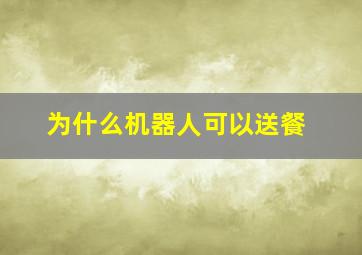 为什么机器人可以送餐